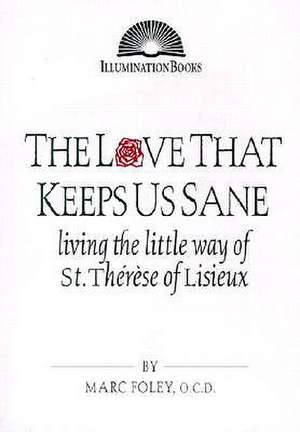 ILLUMINATION BOOKS

THE LOVE THAT KEEPS US SANE

living the little way of St. Thérèse of Lisieux

BY

MARC FOLEY, O.C.D.